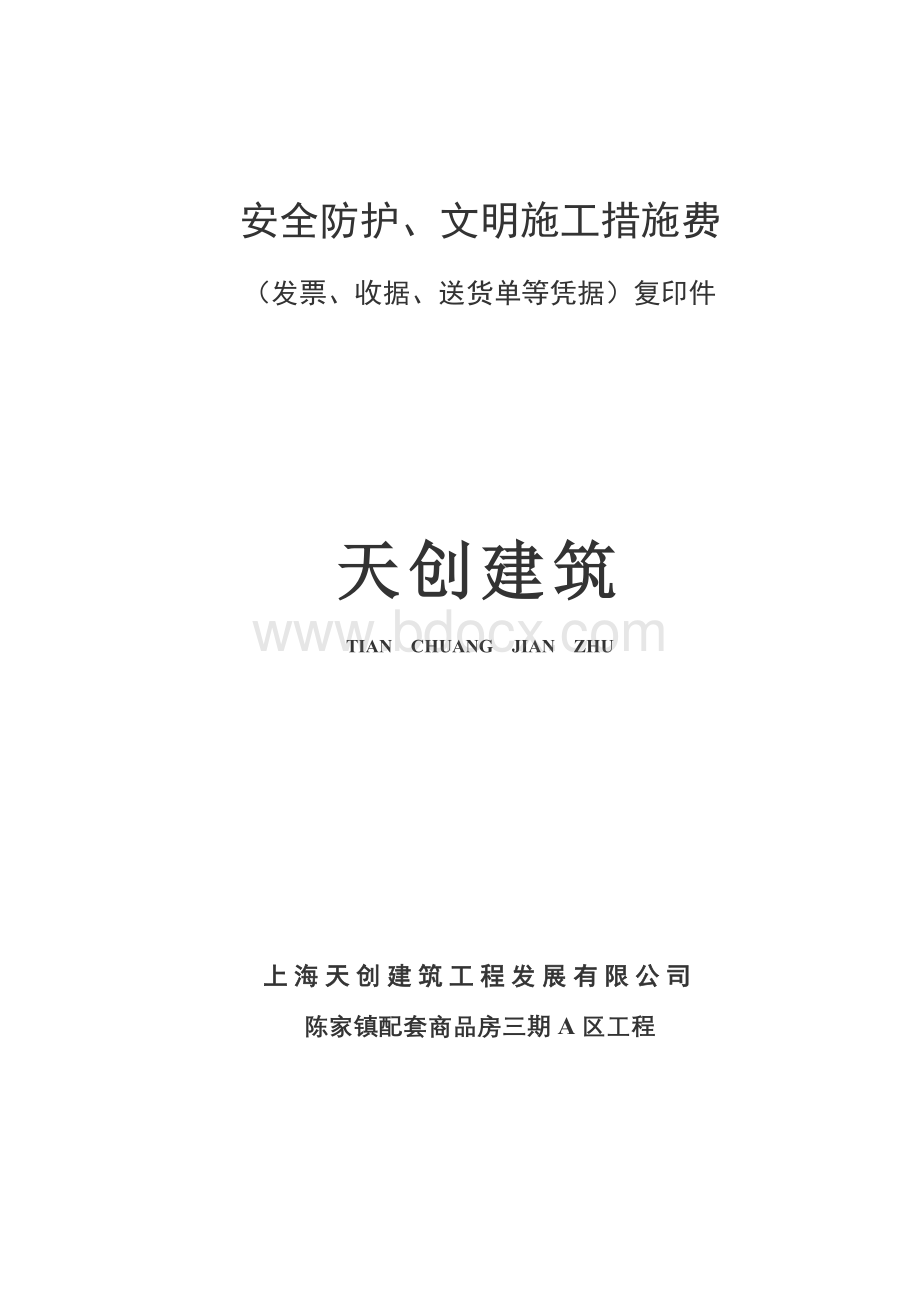 安全防护、文明施工措施费

（发票、收据、送货单等凭据）复印件

天创建筑

www.bdocx.com

TIAN CHUANG JIAN ZHU

上海天创建筑工程发展有限公司

陈家镇配套商品房三期 A 区工程